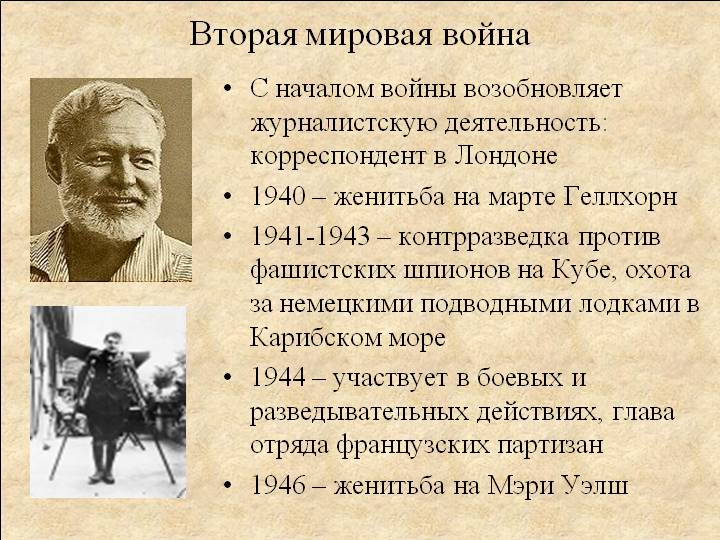 Вторая мировая война

• С началом войны возобновляет журналистскую деятельность: корреспондент в Лондоне

• 1940 – женитьба на марте Геллхорн

• 1941-1943 – контрразведка против фашистских шпионов на Кубе, охота за немецкими подводными лодками в Карибском море

• 1944 – участвует в боевых и разведывательных действиях, глава отряда французских партизан

• 1946 – женитьба на Мэри Уэлш